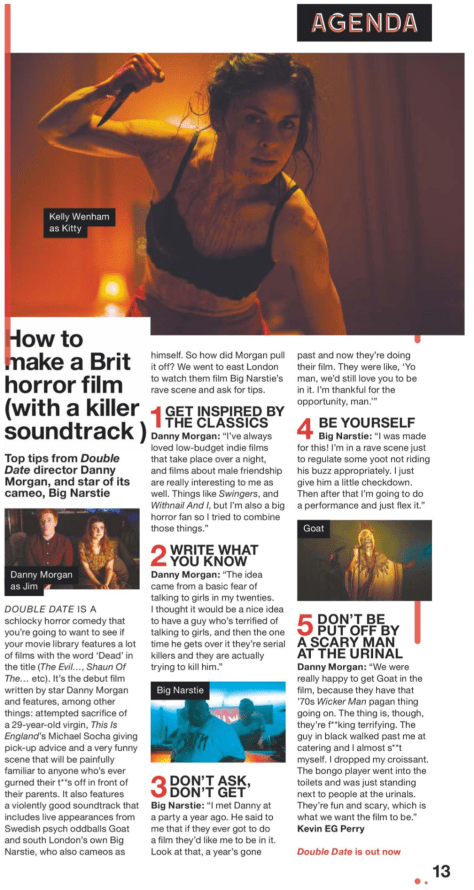 AGENDA

Kelly Wenham as Kitty

How to make a Brit horror film (with a killer soundtrack )

Top tips from Double Date director Danny Morgan, and star of its cameo, Big Narstie

Danny Morgan as Jim

DOUBLE DATE IS A schlocky horror comedy that you're going to want to see if your movie library features a lot of films with the word 'Dead' in the title (The Evil…, Shaun Of The… etc). It's the debut film written by star Danny Morgan and features, among other things: attempted sacrifice of a 29-year-old virgin, This Is England's Michael Socha giving pick-up advice and a very funny scene that will be painfully familiar to anyone who's ever gurned their t**s off in front of their parents. It also features a violently good soundtrack that includes live appearances from Swedish psych oddballs Goat and south London's own Big Narstie, who also cameos as himself. So how did Morgan pull it off? We went to east London to watch them film Big Narstie's rave scene and ask for tips.

1 GET INSPIRED BY THE CLASSICS

Danny Morgan: "I've always loved low-budget indie films that take place over a night, and films about male friendship are really interesting to me as well. Things like Swingers, and Withnail And I, but I'm also a big horror fan so I tried to combine those things."

2 WRITE WHAT YOU KNOW

Danny Morgan: "The idea came from a basic fear of talking to girls in my twenties. I thought it would be a nice idea to have a guy who's terrified of talking to girls, and then the one time he gets over it they're serial killers and they are actually trying to kill him."

Big Narstie

3 DON'T ASK, DON'T GET

Big Narstie: "I met Danny at a party a year ago. He said to me that if they ever got to do a film they'd like me to be in it. Look at that, a year's gone past and now they're doing their film. They were like, 'Yo man, we'd still love you to be in it. I'm thankful for the opportunity, man.'"

4 BE YOURSELF

Big Narstie: "I was made for this! I'm in a rave scene just to regulate some yoot not riding his buzz appropriately. I just give him a little checkdown. Then after that I'm going to do a performance and just flex it."

Goat

5 DON'T BE PUT OFF BY A SCARY MAN AT THE URINAL

Danny Morgan: "We were really happy to get Goat in the film, because they have that '70s Wicker Man pagan thing going on. The thing is, though, they're f**king terrifying. The guy in black walked past me at catering and I almost s**t myself. I dropped my croissant. The bongo player went into the toilets and was just standing next to people at the urinals. They're fun and scary, which is what we want the film to be."
Kevin EG Perry

Double Date is out now

13